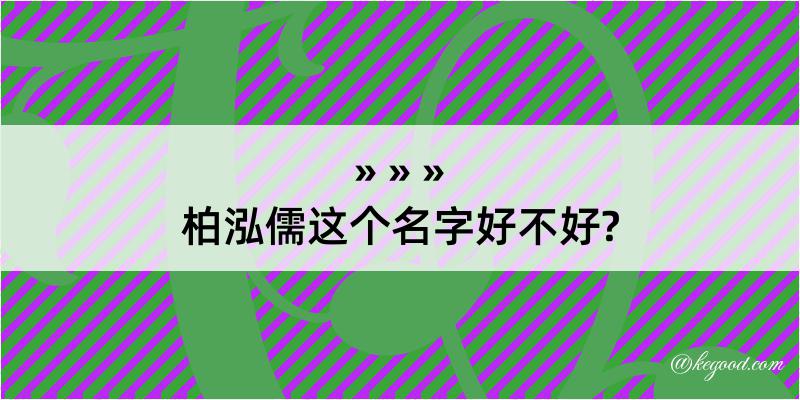 » » »
柏泓儒这个名字好不好?

@kegood.com